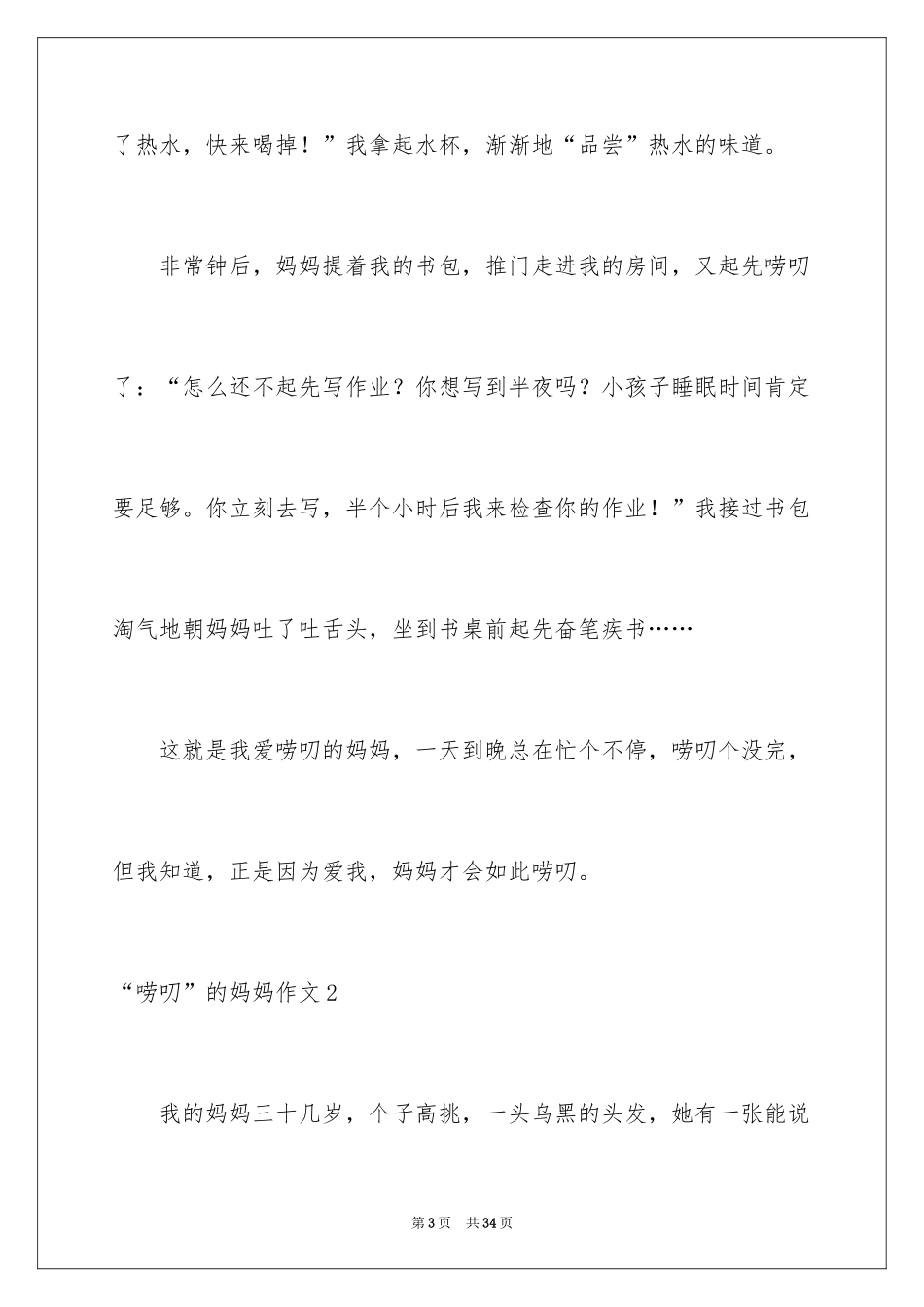 了热水，快来喝掉！”我拿起水杯，渐渐地“品尝”热水的味道。

非常钟后，妈妈提着我的书包，推门走进我的房间，又起先唠叨了：“怎么还不起先写作业？你想写到半夜吗？小孩子睡眠时间肯定要足够。你立刻去写，半个小时后我来检查你的作业！”我接过书包淘气地朝妈妈吐了吐舌头，坐到书桌前起先奋笔疾书……

这就是我爱唠叨的妈妈，一天到晚总在忙个不停，唠叨个没完，但我知道，正是因为爱我，妈妈才会如此唠叨。

“唠叨”的妈妈作文2

我的妈妈三十几岁，个子高挑，一头乌黑的头发，她有一张能说

第3页 共34页